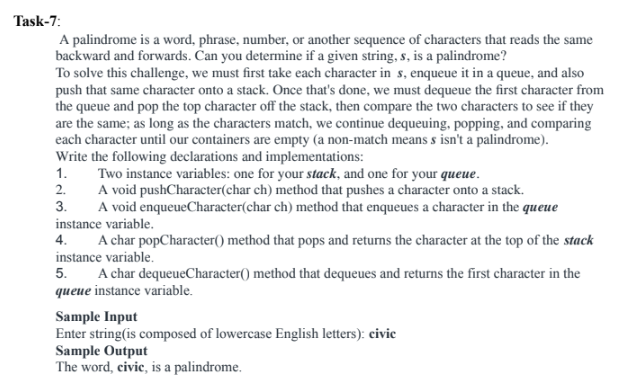 Task-7:

A palindrome is a word, phrase, number, or another sequence of characters that reads the same backward and forwards. Can you determine if a given string, s, is a palindrome?
To solve this challenge, we must first take each character in s, enqueue it in a queue, and also push that same character onto a stack. Once that's done, we must dequeue the first character from the queue and pop the top character off the stack, then compare the two characters to see if they are the same; as long as the characters match, we continue dequeuing, popping, and comparing each character until our containers are empty (a non-match means s isn't a palindrome).
Write the following declarations and implementations:
1. Two instance variables: one for your stack, and one for your queue.
2. A void pushCharacter(char ch) method that pushes a character onto a stack.
3. A void enqueueCharacter(char ch) method that enqueues a character in the queue instance variable.
4. A char popCharacter() method that pops and returns the character at the top of the stack instance variable.
5. A char dequeueCharacter() method that dequeues and returns the first character in the queue instance variable.

Sample Input
Enter string(is composed of lowercase English letters): civic
Sample Output
The word, civic, is a palindrome.